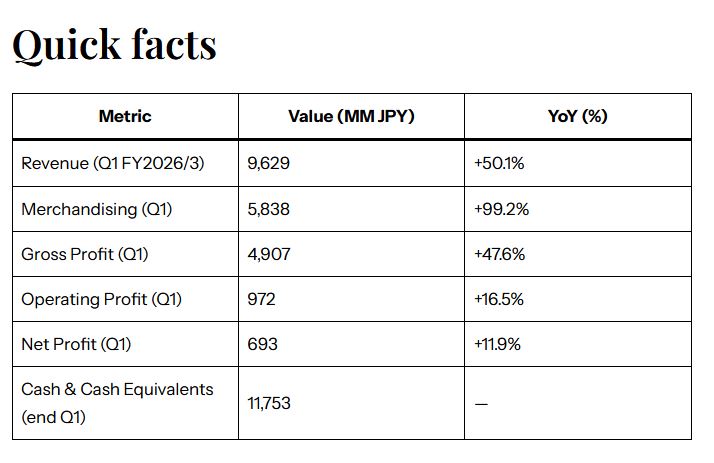 Quick facts

| Metric | Value (MM JPY) | YoY (%) |
|---|---|---|
| Revenue (Q1 FY2026/3) | 9,629 | +50.1% |
| Merchandising (Q1) | 5,838 | +99.2% |
| Gross Profit (Q1) | 4,907 | +47.6% |
| Operating Profit (Q1) | 972 | +16.5% |
| Net Profit (Q1) | 693 | +11.9% |
| Cash & Cash Equivalents (end Q1) | 11,753 | — |